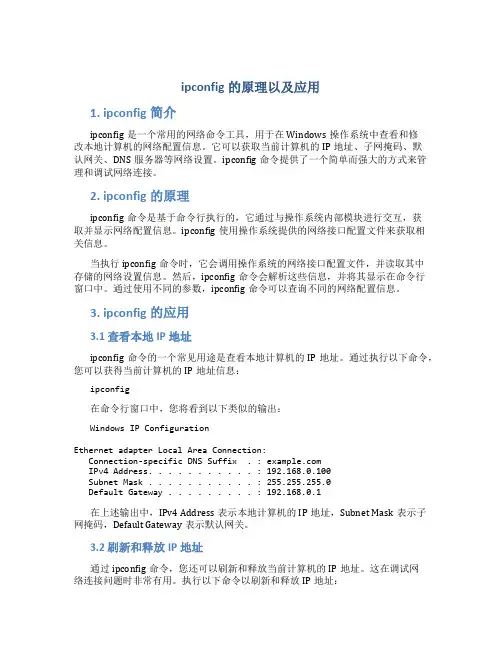 ipconfig 的原理以及应用

1. ipconfig 简介

ipconfig 是一个常用的网络命令工具，用于在 Windows 操作系统中查看和修改本地计算机的网络配置信息。它可以获取当前计算机的 IP 地址、子网掩码、默认网关、DNS 服务器等网络设置。ipconfig 命令提供了一个简单而强大的方式来管理和调试网络连接。

2. ipconfig 的原理

ipconfig 命令是基于命令行执行的，它通过与操作系统内部模块进行交互，获取并显示网络配置信息。ipconfig 使用操作系统提供的网络接口配置文件来获取相关信息。

当执行 ipconfig 命令时，它会调用操作系统的网络接口配置文件，并读取其中存储的网络设置信息。然后，ipconfig 命令会解析这些信息，并将其显示在命令行窗口中。通过使用不同的参数，ipconfig 命令可以查询不同的网络配置信息。

3. ipconfig 的应用

3.1 查看本地 IP 地址

ipconfig 命令的一个常见用途是查看本地计算机的 IP 地址。通过执行以下命令，您可以获得当前计算机的 IP 地址信息：

ipconfig

在命令行窗口中，您将看到以下类似的输出：

Windows IP Configuration

Ethernet adapter Local Area Connection:
Connection-specific DNS Suffix . : example.com
IPv4 Address. . . . . . . . . . . : 192.168.0.100
Subnet Mask . . . . . . . . . . . : 255.255.255.0
Default Gateway . . . . . . . . . : 192.168.0.1

在上述输出中，IPv4 Address 表示本地计算机的 IP 地址，Subnet Mask 表示子网掩码，Default Gateway 表示默认网关。

3.2 刷新和释放 IP 地址

通过 ipconfig 命令，您还可以刷新和释放当前计算机的 IP 地址。这在调试网络连接问题时非常有用。执行以下命令以刷新和释放 IP 地址：